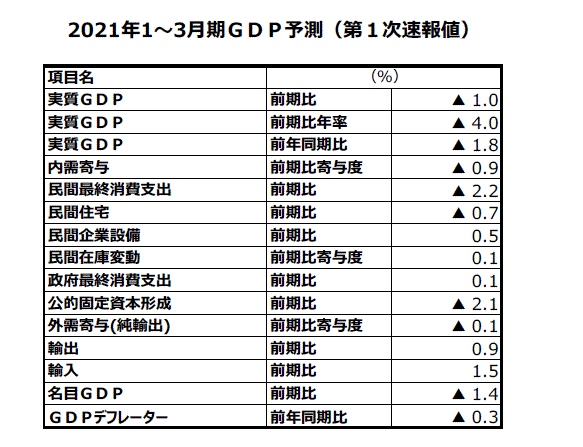 2021年1～3月期ＧＤＰ予測（第１次速報値）

| 項目名 | (%) | |
|---|---|---|
| 実質ＧＤＰ | 前期比 | ▲ 1.0 |
| 実質ＧＤＰ | 前期比年率 | ▲ 4.0 |
| 実質ＧＤＰ | 前年同期比 | ▲ 1.8 |
| 内需寄与 | 前期比寄与度 | ▲ 0.9 |
| 民間最終消費支出 | 前期比 | ▲ 2.2 |
| 民間住宅 | 前期比 | ▲ 0.7 |
| 民間企業設備 | 前期比 | 0.5 |
| 民間在庫変動 | 前期比寄与度 | 0.1 |
| 政府最終消費支出 | 前期比 | 0.1 |
| 公的固定資本形成 | 前期比 | ▲ 2.1 |
| 外需寄与(純輸出) | 前期比寄与度 | ▲ 0.1 |
| 輸出 | 前期比 | 0.9 |
| 輸入 | 前期比 | 1.5 |
| 名目ＧＤＰ | 前期比 | ▲ 1.4 |
| ＧＤＰデフレーター | 前年同期比 | ▲ 0.3 |